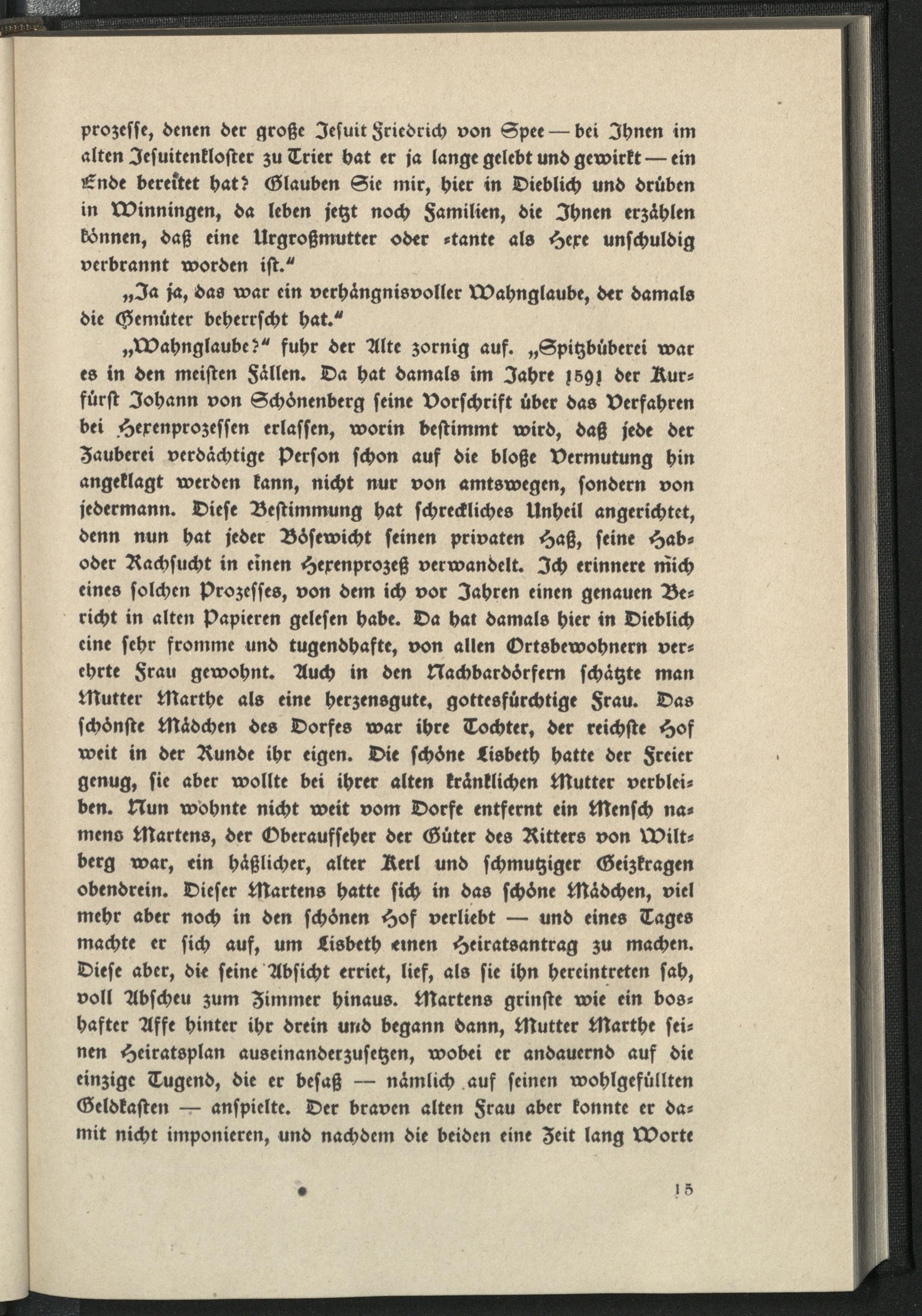 prozesse, denen der große Jesuit Friedrich von Spee — bei Ihnen im alten Jesuitenkloster zu Trier hat er ja lange gelebt und gewirkt — ein Ende bereitet hat? Glauben Sie mir, hier in Dieblich und drüben in Winningen, da leben jetzt noch Familien, die Ihnen erzählen können, daß eine Urgroßmutter oder -tante als Hexe unschuldig verbrannt worden ist."

„Ja ja, das war ein verhängnisvoller Wahnglaube, der damals die Gemüter beherrscht hat."

„Wahnglaube?" fuhr der Alte zornig auf. „Spitzbüberei war es in den meisten Fällen. Da hat damals im Jahre 1591 der Kurfürst Johann von Schönenberg seine Vorschrift über das Verfahren bei Hexenprozessen erlassen, worin bestimmt wird, daß jede der Zauberei verdächtige Person schon auf die bloße Vermutung hin angeklagt werden kann, nicht nur von amtswegen, sondern von jedermann. Diese Bestimmung hat schreckliches Unheil angerichtet, denn nun hat jeder Bösewicht seinen privaten Haß, seine Hab- oder Rachsucht in einen Hexenprozeß verwandelt. Ich erinnere mich eines solchen Prozesses, von dem ich vor Jahren einen genauen Bericht in alten Papieren gelesen habe. Da hat damals hier in Dieblich eine sehr fromme und tugendhafte, von allen Ortsbewohnern verehrte Frau gewohnt. Auch in den Nachbardörfern schätzte man Mutter Marthe als eine herzensgute, gottesfürchtige Frau. Das schönste Mädchen des Dorfes war ihre Tochter, der reichste Hof weit in der Runde ihr eigen. Die schöne Lisbeth hatte der Freier genug, sie aber wollte bei ihrer alten kränklichen Mutter verbleiben. Nun wohnte nicht weit vom Dorfe entfernt ein Mensch namens Martens, der Oberaufseher der Güter des Ritters von Wiltberg war, ein häßlicher, alter Kerl und schmutziger Geizkragen obendrein. Dieser Martens hatte sich in das schöne Mädchen, viel mehr aber noch in den schönen Hof verliebt — und eines Tages machte er sich auf, um Lisbeth einen Heiratsantrag zu machen. Diese aber, die seine Absicht erriet, lief, als sie ihn hereintreten sah, voll Abscheu zum Zimmer hinaus. Martens grinste wie ein boshafter Affe hinter ihr drein und begann dann, Mutter Marthe seinen Heiratsplan auseinanderzusetzen, wobei er andauernd auf die einzige Tugend, die er besaß — nämlich auf seinen wohlgefüllten Geldkasten — anspielte. Der braven alten Frau aber konnte er damit nicht imponieren, und nachdem die beiden eine Zeit lang Worte

15